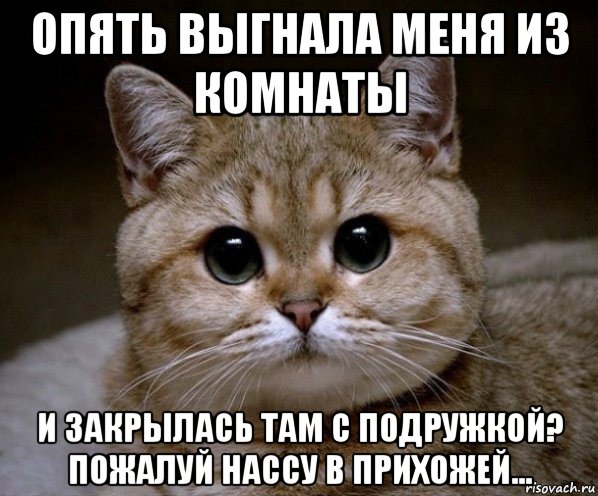 ОПЯТЬ ВЫГНАЛА МЕНЯ ИЗ КОМНАТЫ

И ЗАКРЫЛАСЬ ТАМ С ПОДРУЖКОЙ? ПОЖАЛУЙ НАССУ В ПРИХОЖЕЙ...

risovach.ru